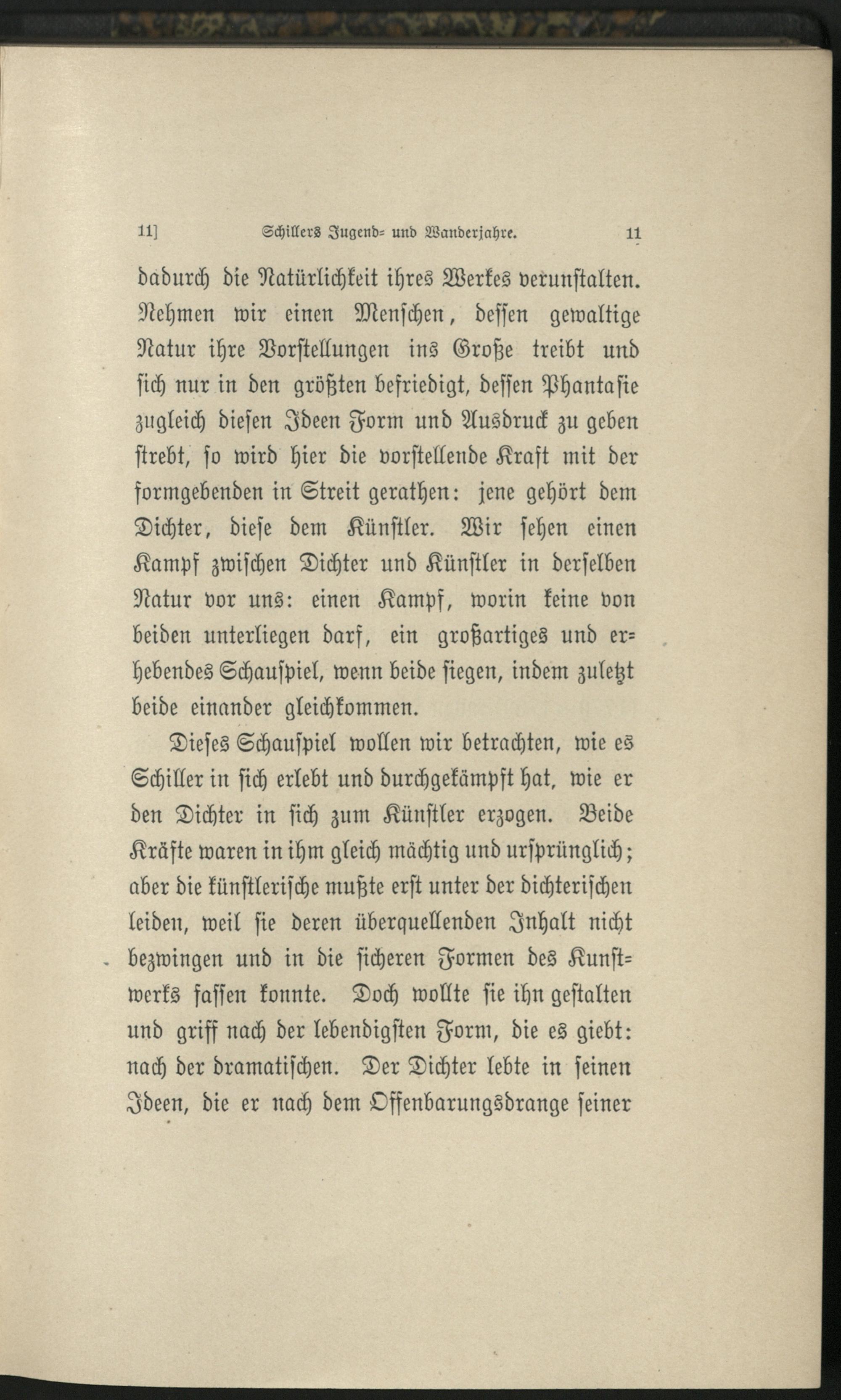 11] Schillers Jugend- und Wanderjahre. 11

dadurch die Natürlichkeit ihres Werkes verunstalten. Nehmen wir einen Menschen, dessen gewaltige Natur ihre Vorstellungen ins Große treibt und sich nur in den größten befriedigt, dessen Phantasie zugleich diesen Ideen Form und Ausdruck zu geben strebt, so wird hier die vorstellende Kraft mit der formgebenden in Streit gerathen: jene gehört dem Dichter, diese dem Künstler. Wir sehen einen Kampf zwischen Dichter und Künstler in derselben Natur vor uns: einen Kampf, worin keine von beiden unterliegen darf, ein großartiges und erhebendes Schauspiel, wenn beide siegen, indem zuletzt beide einander gleichkommen.

Dieses Schauspiel wollen wir betrachten, wie es Schiller in sich erlebt und durchgekämpft hat, wie er den Dichter in sich zum Künstler erzogen. Beide Kräfte waren in ihm gleich mächtig und ursprünglich; aber die künstlerische mußte erst unter der dichterischen leiden, weil sie deren überquellenden Inhalt nicht bezwingen und in die sicheren Formen des Kunstwerks fassen konnte. Doch wollte sie ihn gestalten und griff nach der lebendigsten Form, die es giebt: nach der dramatischen. Der Dichter lebte in seinen Ideen, die er nach dem Offenbarungsdrange seiner